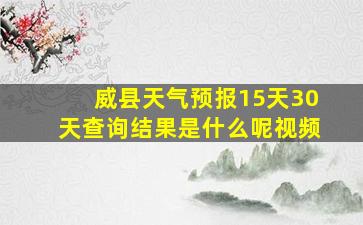 威县天气预报15天30天查询结果是什么呢视频